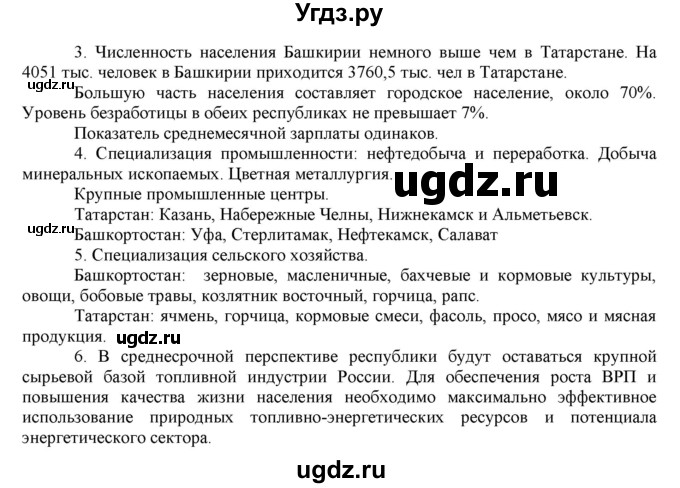 Угдз.ру

3. Численность населения Башкирии немного выше чем в Татарстане. На 4051 тыс. человек в Башкирии приходится 3760,5 тыс. чел в Татарстане.

ugdz.ru

Большую часть населения составляет городское население, около 70%. Уровень безработицы в обеих республиках не превышает 7%.

Показатель среднемесячной зарплаты одинаков.

4. Специализация промышленности: нефтедобыча и переработка. Добыча минеральных ископаемых. Цветная металлургия.

ugdz.ru

Крупные промышленные центры.

Татарстан: Казань, Набережные Челны, Нижнекамск и Альметьевск.

ugdz.ru

Башкортостан: Уфа, Стерлитамак, Нефтекамск, Салават

5. Специализация сельского хозяйства.

Башкортостан: зерновые, масленичные, бахчевые и кормовые культуры, овощи, бобовые травы, козлятник восточный, горчица, рапс.

Татарстан: ячмень, горчица, кормовые смеси, фасоль, просо, мясо и мясная продукция.

ugdz.ru

6. В среднесрочной перспективе республики будут оставаться крупной сырьевой базой топливной индустрии России. Для обеспечения роста ВРП и повышения качества жизни населения необходимо максимально эффективное использование природных топливно-энергетических ресурсов и потенциала энергетического сектора.

ugdz.ru